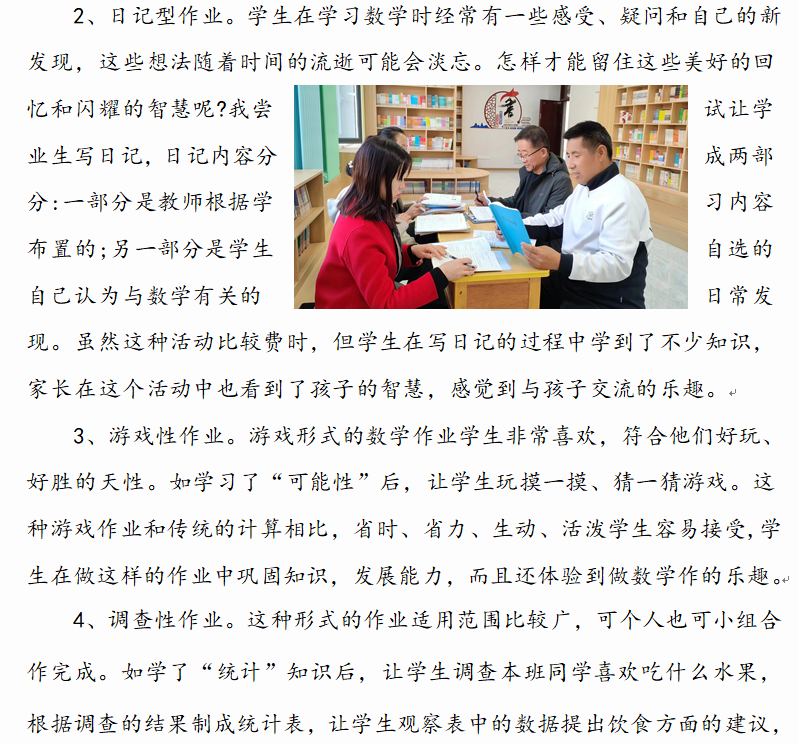 2、日记型作业。学生在学习数学时经常有一些感受、疑问和自己的新发现，这些想法随着时间的流逝可能会淡忘。怎样才能留住这些美好的回忆和闪耀的智慧呢?我尝试让学业生写日记，日记内容分成两部分:一部分是教师根据学习内容布置的;另一部分是学生自选的自己认为与数学有关的日常发现。虽然这种活动比较费时，但学生在写日记的过程中学到了不少知识，家长在这个活动中也看到了孩子的智慧，感觉到与孩子交流的乐趣。

3、游戏性作业。游戏形式的数学作业学生非常喜欢，符合他们好玩、好胜的天性。如学习了“可能性”后，让学生玩摸一摸、猜一猜游戏。这种游戏作业和传统的计算相比，省时、省力、生动、活泼学生容易接受，学生在做这样的作业中巩固知识，发展能力，而且还体验到做数学作的乐趣。

4、调查性作业。这种形式的作业适用范围比较广，可个人也可小组合作完成。如学了“统计”知识后，让学生调查本班同学喜欢吃什么水果，根据调查的结果制成统计表，让学生观察表中的数据提出饮食方面的建议，